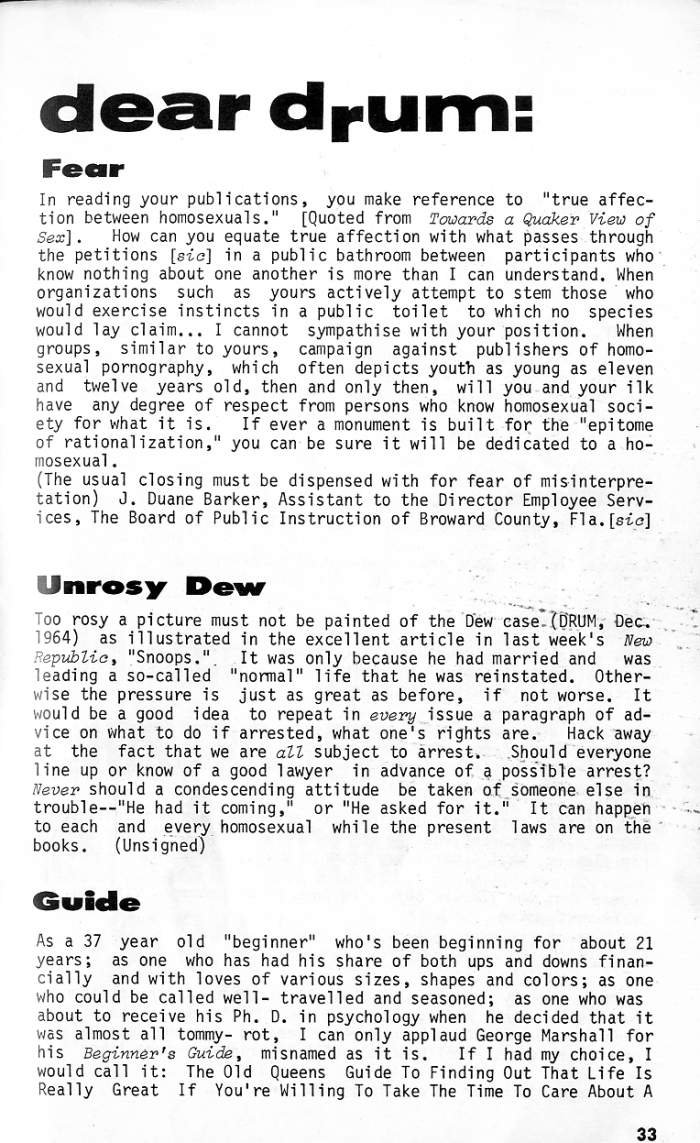 dear drum:

Fear

In reading your publications, you make reference to "true affection between homosexuals." [Quoted from Towards a Quaker View of Sex]. How can you equate true affection with what passes through the petitions [sic] in a public bathroom between participants who know nothing about one another is more than I can understand. When organizations such as yours actively attempt to stem those who would exercise instincts in a public toilet to which no species would lay claim... I cannot sympathise with your position. When groups, similar to yours, campaign against publishers of homosexual pornography, which often depicts youth as young as eleven and twelve years old, then and only then, will you and your ilk have any degree of respect from persons who know homosexual society for what it is. If ever a monument is built for the "epitome of rationalization," you can be sure it will be dedicated to a homosexual.
(The usual closing must be dispensed with for fear of misinterpretation) J. Duane Barker, Assistant to the Director Employee Services, The Board of Public Instruction of Broward County, Fla.[sic]

Unrosy Dew

Too rosy a picture must not be painted of the Dew case (DRUM, Dec. 1964) as illustrated in the excellent article in last week's New Republic, "Snoops." It was only because he had married and was leading a so-called "normal" life that he was reinstated. Otherwise the pressure is just as great as before, if not worse. It would be a good idea to repeat in every issue a paragraph of advice on what to do if arrested, what one's rights are. Hack away at the fact that we are all subject to arrest. Should everyone line up or know of a good lawyer in advance of a possible arrest? Never should a condescending attitude be taken of someone else in trouble--"He had it coming," or "He asked for it." It can happen to each and every homosexual while the present laws are on the books. (Unsigned)

Guide

As a 37 year old "beginner" who's been beginning for about 21 years; as one who has had his share of both ups and downs financially and with loves of various sizes, shapes and colors; as one who could be called well- travelled and seasoned; as one who was about to receive his Ph. D. in psychology when he decided that it was almost all tommy- rot, I can only applaud George Marshall for his Beginner's Guide, misnamed as it is. If I had my choice, I would call it: The Old Queens Guide To Finding Out That Life Is Really Great If You're Willing To Take The Time To Care About A

33